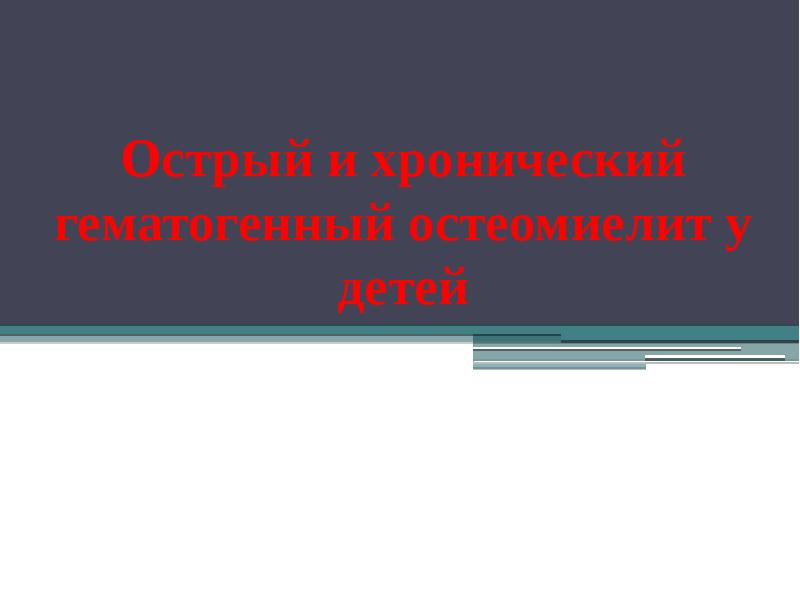 Острый и хронический гематогенный остеомиелит у детей